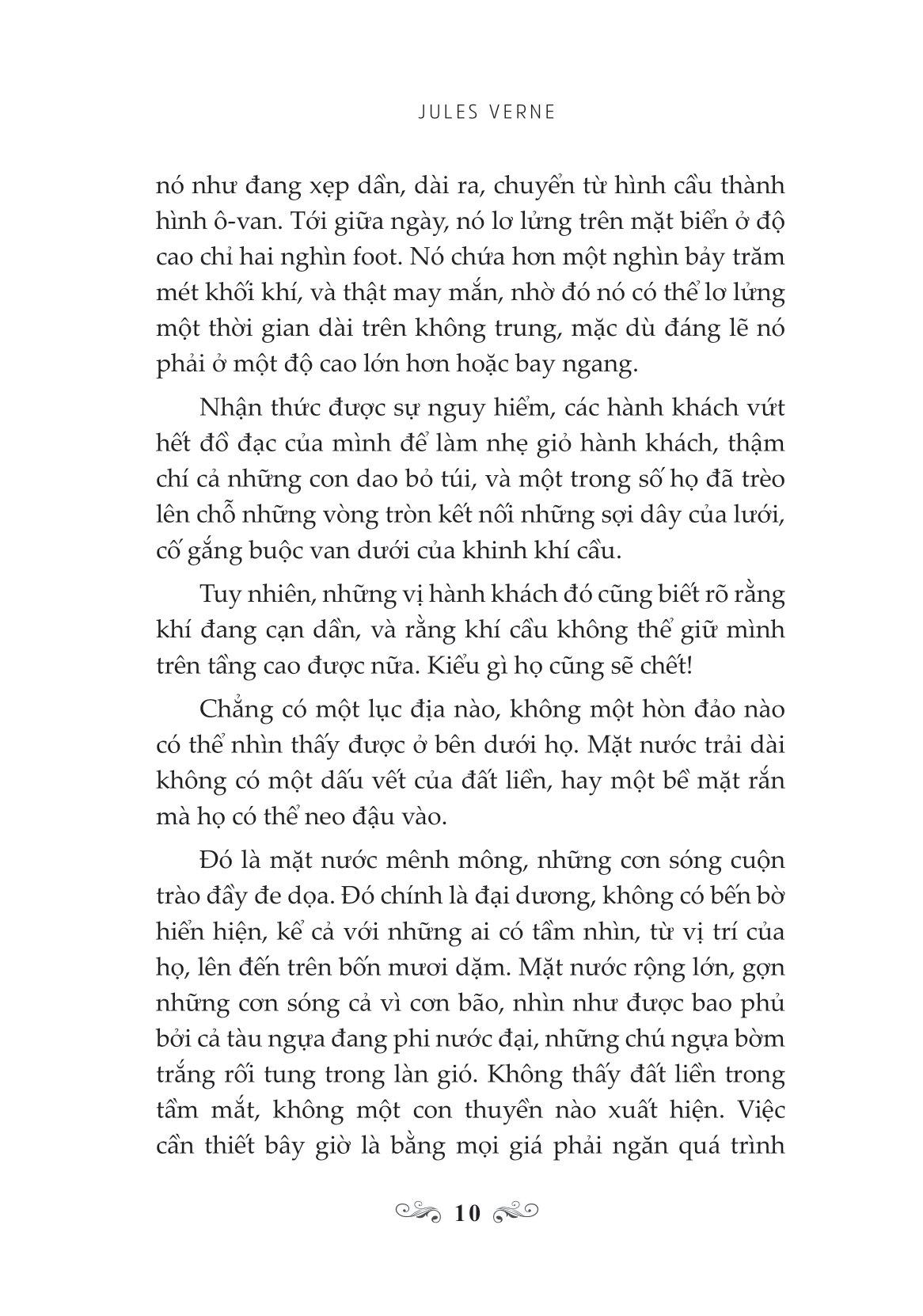 JULES VERNE

nó như đang xẹp dần, dài ra, chuyển từ hình cầu thành hình ô-van. Tới giữa ngày, nó lơ lửng trên mặt biển ở độ cao chỉ hai nghìn foot. Nó chứa hơn một nghìn bảy trăm mét khối khí, và thật may mắn, nhờ đó nó có thể lơ lửng một thời gian dài trên không trung, mặc dù đáng lẽ nó phải ở một độ cao lớn hơn hoặc bay ngang.

Nhận thức được sự nguy hiểm, các hành khách vứt hết đồ đạc của mình để làm nhẹ giỏ hành khách, thậm chí cả những con dao bỏ túi, và một trong số họ đã trèo lên chỗ những vòng tròn kết nối những sợi dây của lưới, cố gắng buộc van dưới của khinh khí cầu.

Tuy nhiên, những vị hành khách đó cũng biết rõ rằng khí đang cạn dần, và rằng khí cầu không thể giữ mình trên tầng cao được nữa. Kiểu gì họ cũng sẽ chết!

Chẳng có một lục địa nào, không một hòn đảo nào có thể nhìn thấy được ở bên dưới họ. Mặt nước trải dài không có một dấu vết của đất liền, hay một bề mặt rắn mà họ có thể neo đậu vào.

Đó là mặt nước mênh mông, những cơn sóng cuộn trào đầy đe dọa. Đó chính là đại dương, không có bến bờ hiển hiện, kể cả với những ai có tầm nhìn, từ vị trí của họ, lên đến trên bốn mươi dặm. Mặt nước rộng lớn, gợn những cơn sóng cả vì cơn bão, nhìn như được bao phủ bởi cả tàu ngựa đang phi nước đại, những chú ngựa bờm trắng rối tung trong làn gió. Không thấy đất liền trong tầm mắt, không một con thuyền nào xuất hiện. Việc cần thiết bây giờ là bằng mọi giá phải ngăn quá trình

10